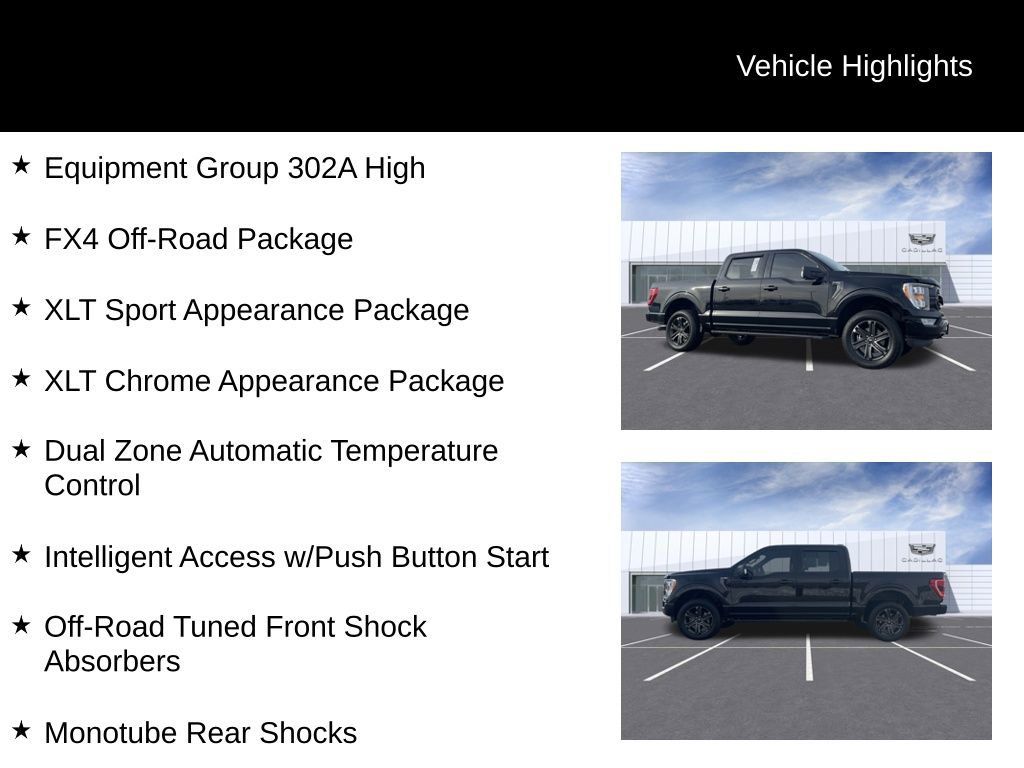 Vehicle Highlights

★ Equipment Group 302A High

★ FX4 Off-Road Package

★ XLT Sport Appearance Package

★ XLT Chrome Appearance Package

★ Dual Zone Automatic Temperature Control

★ Intelligent Access w/Push Button Start

★ Off-Road Tuned Front Shock Absorbers

★ Monotube Rear Shocks

CADILLAC

CADILLAC